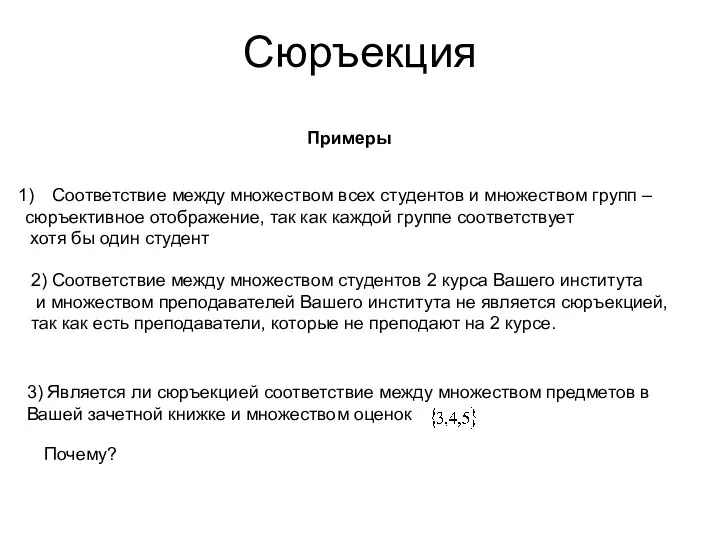 Сюръекция

Примеры

1) Соответствие между множеством всех студентов и множеством групп – сюръективное отображение, так как каждой группе соответствует хотя бы один студент

2) Соответствие между множеством студентов 2 курса Вашего института и множеством преподавателей Вашего института не является сюръекцией, так как есть преподаватели, которые не преподают на 2 курсе.

3) Является ли сюръекцией соответствие между множеством предметов в Вашей зачетной книжке и множеством оценок $\{3,4,5\}$

Почему?